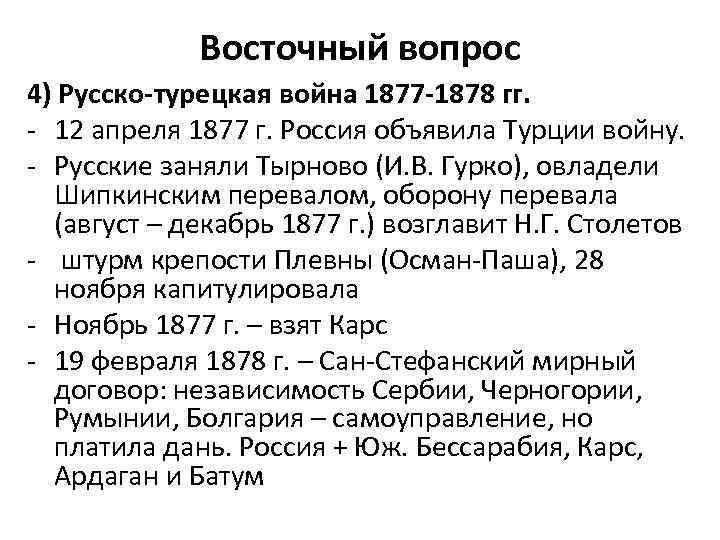 Восточный вопрос

4) Русско-турецкая война 1877-1878 гг.

- 12 апреля 1877 г. Россия объявила Турции войну.
- Русские заняли Тырново (И.В. Гурко), овладели Шипкинским перевалом, оборону перевала (август – декабрь 1877 г.) возглавит Н.Г. Столетов
- штурм крепости Плевны (Осман-Паша), 28 ноября капитулировала
- Ноябрь 1877 г. – взят Карс
- 19 февраля 1878 г. – Сан-Стефанский мирный договор: независимость Сербии, Черногории, Румынии, Болгария – самоуправление, но платила дань. Россия + Юж. Бессарабия, Карс, Ардаган и Батум